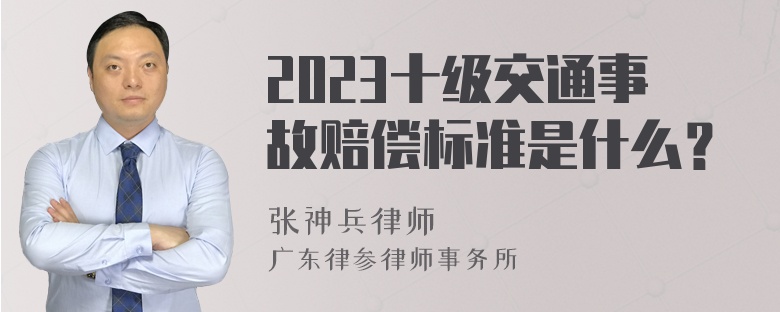 2023十级交通事故赔偿标准是什么？

张神兵律师
广东律参律师事务所